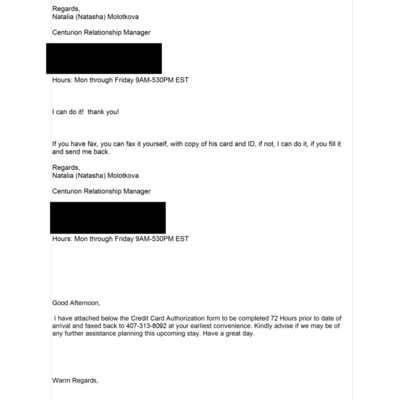 Regards,
Natalia (Natasha) Molotkova

Centurion Relationship Manager

Hours: Mon through Friday 9AM-530PM EST

I can do it!  thank you!

If you have fax, you can fax it yourself, with copy of his card and ID, if not, I can do it, if you fill it and send me back.

Regards,
Natalia (Natasha) Molotkova

Centurion Relationship Manager

Hours: Mon through Friday 9AM-530PM EST

Good Afternoon,

I have attached below the Credit Card Authorization form to be completed 72 Hours prior to date of arrival and faxed back to 407-313-8092 at your earliest convenience. Kindly advise if we may be of any further assistance planning this upcoming stay. Have a great day.

Warm Regards,